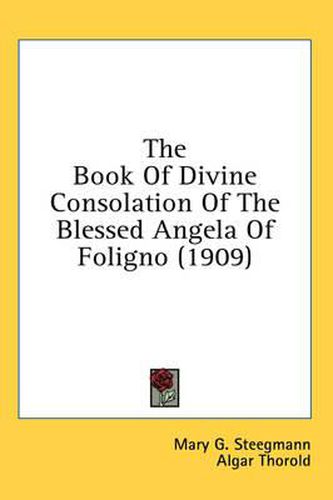 The Book Of Divine Consolation Of The Blessed Angela Of Foligno (1909)

Mary G. Steegmann
Algar Thorold